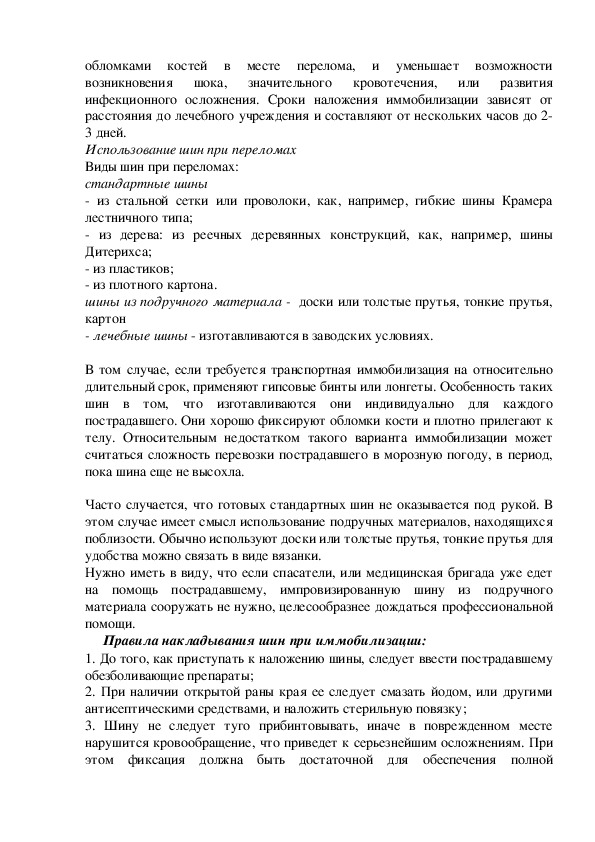 обломками костей в месте перелома, и уменьшает возможности возникновения шока, значительного кровотечения, или развития инфекционного осложнения. Сроки наложения иммобилизации зависят от расстояния до лечебного учреждения и составляют от нескольких часов до 2-3 дней.
Использование шин при переломах
Виды шин при переломах:
стандартные шины
- из стальной сетки или проволоки, как, например, гибкие шины Крамера лестничного типа;
- из дерева: из реечных деревянных конструкций, как, например, шины Дитерихса;
- из пластиков;
- из плотного картона.
шины из подручного материала - доски или толстые прутья, тонкие прутья, картон
- лечебные шины - изготавливаются в заводских условиях.

В том случае, если требуется транспортная иммобилизация на относительно длительный срок, применяют гипсовые бинты или лонгеты. Особенность таких шин в том, что изготавливаются они индивидуально для каждого пострадавшего. Они хорошо фиксируют обломки кости и плотно прилегают к телу. Относительным недостатком такого варианта иммобилизации может считаться сложность перевозки пострадавшего в морозную погоду, в период, пока шина еще не высохла.

Часто случается, что готовых стандартных шин не оказывается под рукой. В этом случае имеет смысл использование подручных материалов, находящихся поблизости. Обычно используют доски или толстые прутья, тонкие прутья для удобства можно связать в виде вязанки.
Нужно иметь в виду, что если спасатели, или медицинская бригада уже едет на помощь пострадавшему, импровизированную шину из подручного материала сооружать не нужно, целесообразнее дождаться профессиональной помощи.
Правила накладывания шин при иммобилизации:
1. До того, как приступать к наложению шины, следует ввести пострадавшему обезболивающие препараты;
2. При наличии открытой раны края ее следует смазать йодом, или другими антисептическими средствами, и наложить стерильную повязку;
3. Шину не следует туго прибинтовывать, иначе в поврежденном месте нарушится кровообращение, что приведет к серьезнейшим осложнениям. При этом фиксация должна быть достаточной для обеспечения полной